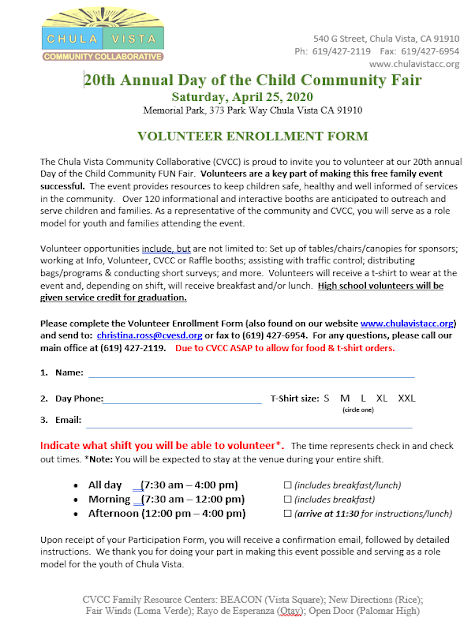 CHULA VISTA
COMMUNITY COLLABORATIVE

540 G Street, Chula Vista, CA 91910
Ph: 619/427-2119 Fax: 619/427-6954
www.chulavistacc.org

20th Annual Day of the Child Community Fair
Saturday, April 25, 2020
Memorial Park, 373 Park Way Chula Vista CA 91910

VOLUNTEER ENROLLMENT FORM

The Chula Vista Community Collaborative (CVCC) is proud to invite you to volunteer at our 20th annual Day of the Child Community FUN Fair. Volunteers are a key part of making this free family event successful. The event provides resources to keep children safe, healthy and well informed of services in the community. Over 120 informational and interactive booths are anticipated to outreach and serve children and families. As a representative of the community and CVCC, you will serve as a role model for youth and families attending the event.

Volunteer opportunities include, but are not limited to: Set up of tables/chairs/canopies for sponsors; working at Info, Volunteer, CVCC or Raffle booths; assisting with traffic control; distributing bags/programs & conducting short surveys; and more. Volunteers will receive a t-shirt to wear at the event and, depending on shift, will receive breakfast and/or lunch. High school volunteers will be given service credit for graduation.

Please complete the Volunteer Enrollment Form (also found on our website www.chulavistacc.org) and send to: christina.ross@cvesd.org or fax to (619) 427-6954. For any questions, please call our main office at (619) 427-2119. Due to CVCC ASAP to allow for food & t-shirt orders.

1. Name:

2. Day Phone: T-Shirt size: S M L XL XXL
(circle one)

3. Email:

Indicate what shift you will be able to volunteer*. The time represents check in and check out times. *Note: You will be expected to stay at the venue during your entire shift.

• All day (7:30 am – 4:00 pm) ☐ (includes breakfast/lunch)
• Morning (7:30 am – 12:00 pm) ☐ (includes breakfast)
• Afternoon (12:00 pm – 4:00 pm) ☐ (arrive at 11:30 for instructions/lunch)

Upon receipt of your Participation Form, you will receive a confirmation email, followed by detailed instructions. We thank you for doing your part in making this event possible and serving as a role model for the youth of Chula Vista.

CVCC Family Resource Centers: BEACON (Vista Square); New Directions (Rice); Fair Winds (Loma Verde); Rayo de Esperanza (Otay); Open Door (Palomar High)